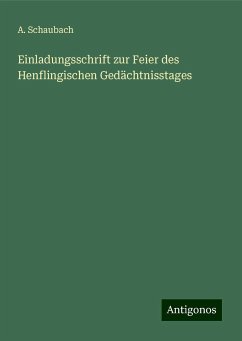 A. Schaubach

Einladungsschrift zur Feier des Henflingischen Gedächtnisstages

Antigonos